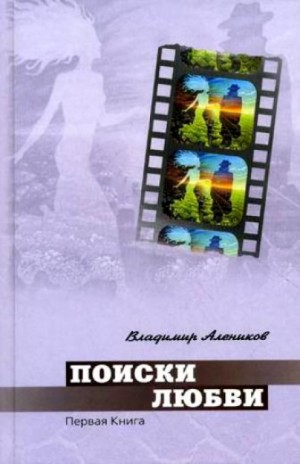 Владимир Алеников

ПОИСКИ
ЛЮБВИ

Первая Книга